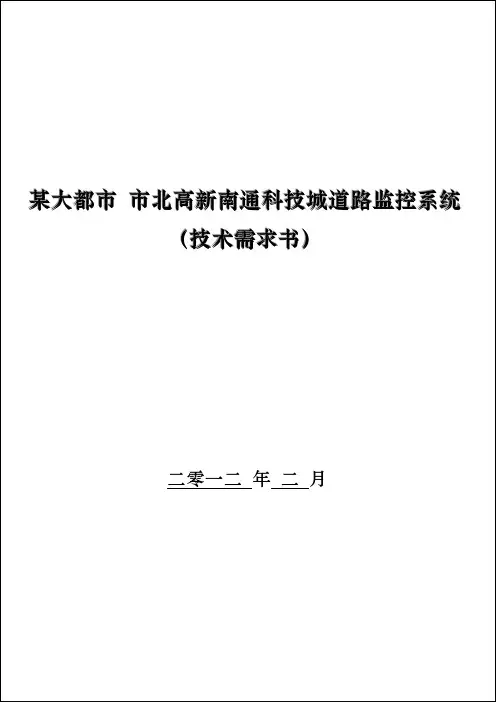 某大都市 市北高新南通科技城道路监控系统

（技术需求书）

二零一二 年 二 月